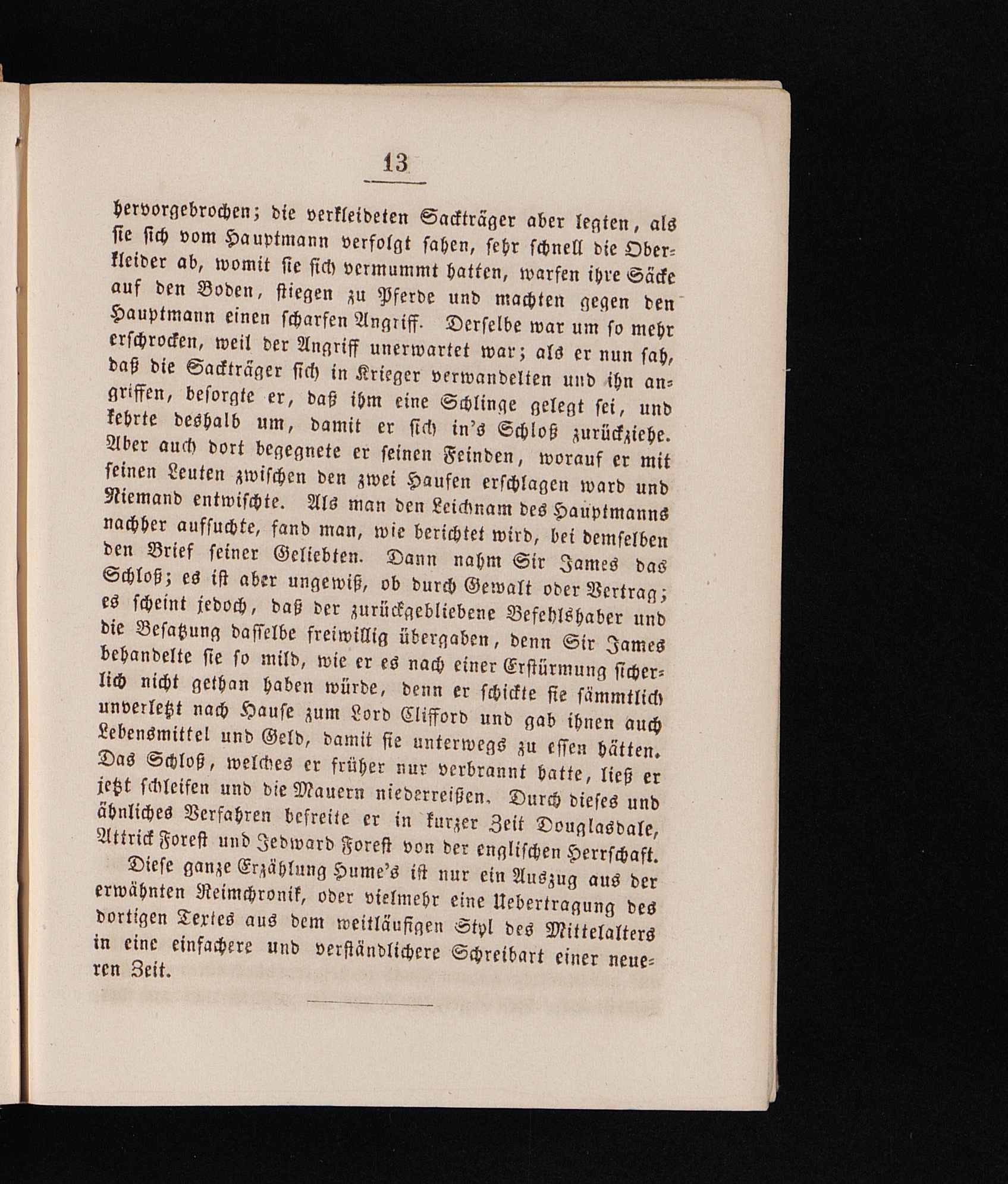 13

hervorgebrochen; die verkleideten Sackträger aber legten, als sie sich vom Hauptmann verfolgt sahen, sehr schnell die Oberkleider ab, womit sie sich vermummt hatten, warfen ihre Säcke auf den Boden, stiegen zu Pferde und machten gegen den Hauptmann einen scharfen Angriff. Derselbe war um so mehr erschrocken, weil der Angriff unerwartet war; als er nun sah, daß die Sackträger sich in Krieger verwandelten und ihn angriffen, besorgte er, daß ihm eine Schlinge gelegt sei, und kehrte deshalb um, damit er sich in's Schloß zurückziehe. Aber auch dort begegnete er seinen Feinden, worauf er mit seinen Leuten zwischen den zwei Haufen erschlagen ward und Niemand entwischte. Als man den Leichnam des Hauptmanns nachher aufsuchte, fand man, wie berichtet wird, bei demselben den Brief seiner Geliebten. Dann nahm Sir James das Schloß; es ist aber ungewiß, ob durch Gewalt oder Vertrag; es scheint jedoch, daß der zurückgebliebene Befehlshaber und die Besatzung dasselbe freiwillig übergaben, denn Sir James behandelte sie so mild, wie er es nach einer Erstürmung sicherlich nicht gethan haben würde, denn er schickte sie sämmtlich unverletzt nach Hause zum Lord Clifford und gab ihnen auch Lebensmittel und Geld, damit sie unterwegs zu essen hätten. Das Schloß, welches er früher nur verbrannt hatte, ließ er jetzt schleifen und die Mauern niederreißen. Durch dieses und ähnliches Verfahren befreite er in kurzer Zeit Douglasdale, Attrick Forest und Jedward Forest von der englischen Herrschaft.

Diese ganze Erzählung Hume's ist nur ein Auszug aus der erwähnten Reimchronik, oder vielmehr eine Uebertragung des dortigen Textes aus dem weitläufigen Styl des Mittelalters in eine einfachere und verständlichere Schreibart einer neueren Zeit.